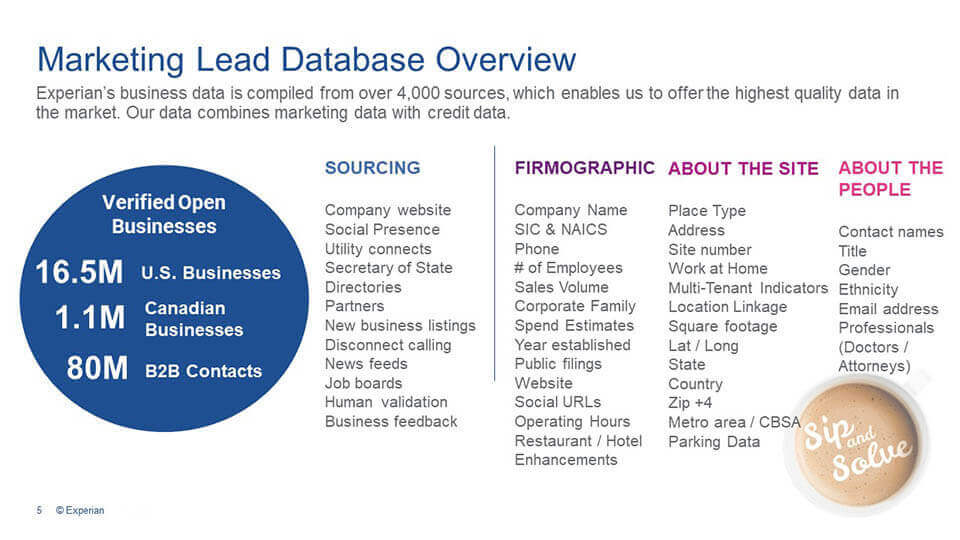 Marketing Lead Database Overview

Experian's business data is compiled from over 4,000 sources, which enables us to offer the highest quality data in the market. Our data combines marketing data with credit data.

Verified Open Businesses

16.5M U.S. Businesses

1.1M Canadian Businesses

80M B2B Contacts

SOURCING

Company website
Social Presence
Utility connects
Secretary of State
Directories
Partners
New business listings
Disconnect calling
News feeds
Job boards
Human validation
Business feedback

FIRMOGRAPHIC

Company Name
SIC & NAICS
Phone
# of Employees
Sales Volume
Corporate Family
Spend Estimates
Year established
Public filings
Website
Social URLs
Operating Hours
Restaurant / Hotel Enhancements

ABOUT THE SITE

Place Type
Address
Site number
Work at Home
Multi-Tenant Indicators
Location Linkage
Square footage
Lat / Long
State
Country
Zip +4
Metro area / CBSA
Parking Data

ABOUT THE PEOPLE

Contact names
Title
Gender
Ethnicity
Email address
Professionals (Doctors / Attorneys)

Sip and Solve

5 © Experian